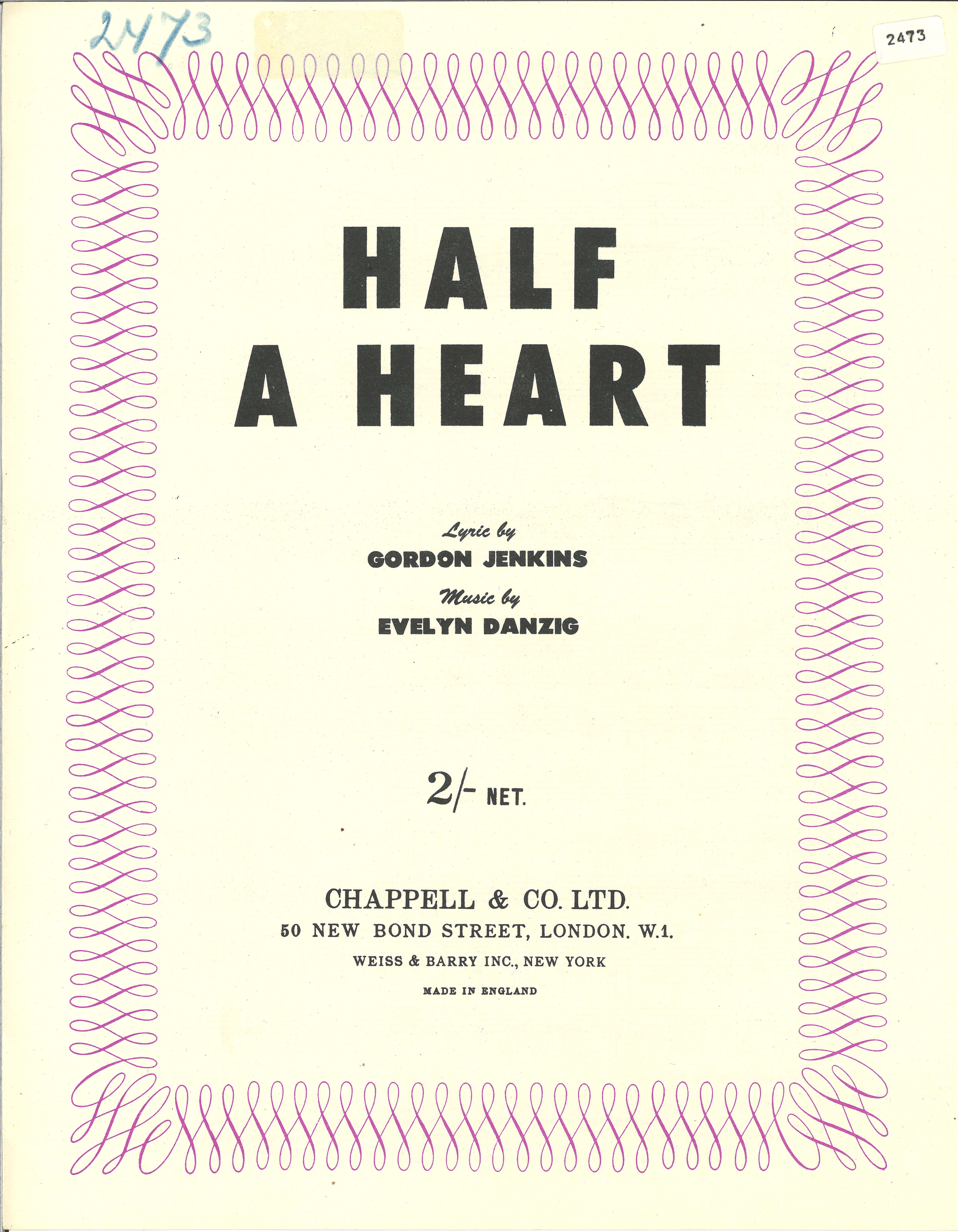 2473

2473

HALF
A HEART

Lyric by
GORDON JENKINS
Music by
EVELYN DANZIG

2/- NET.

CHAPPELL & CO. LTD.
50 NEW BOND STREET, LONDON. W.1.
WEISS & BARRY INC., NEW YORK
MADE IN ENGLAND